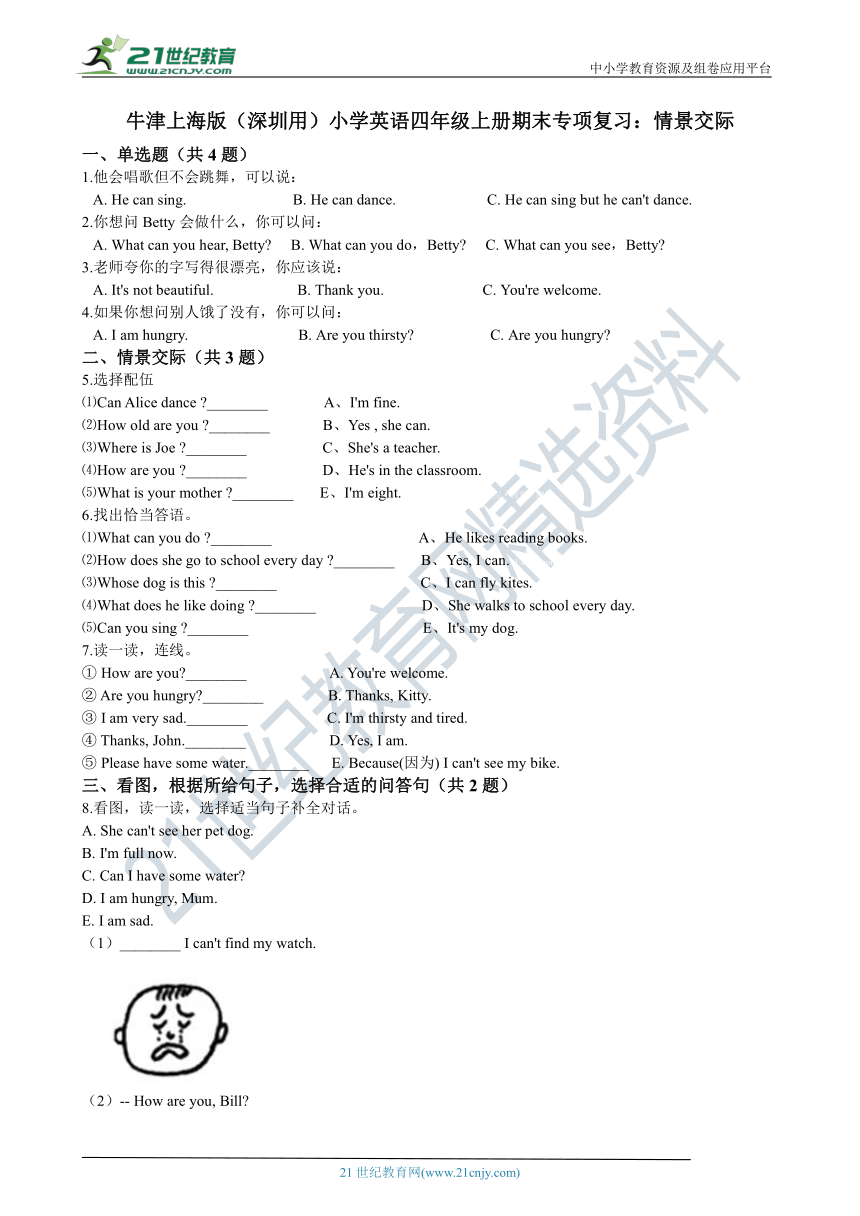 21世纪教育
www.21cnjy.com
中小学教育资源及组卷应用平台

牛津上海版（深圳用）小学英语四年级上册期末专项复习：情景交际

一、单选题（共 4 题）
1.他会唱歌但不会跳舞，可以说：
A. He can sing. B. He can dance. C. He can sing but he can't dance.
2.你想问 Betty 会做什么，你可以问：
A. What can you hear, Betty? B. What can you do，Betty? C. What can you see，Betty?
3.老师夸你的字写得很漂亮，你应该说：
A. It's not beautiful. B. Thank you. C. You're welcome.
4.如果你想问别人饿了没有，你可以问：
A. I am hungry. B. Are you thirsty? C. Are you hungry?
二、情景交际（共 3 题）
5.选择配伍
⑴Can Alice dance ?________ A、I'm fine.
⑵How old are you ?________ B、Yes , she can.
⑶Where is Joe ?________ C、She's a teacher.
⑷How are you ?________ D、He's in the classroom.
⑸What is your mother ?________ E、I'm eight.
6.找出恰当答语。
⑴What can you do ?________ A、He likes reading books.
⑵How does she go to school every day ?________ B、Yes, I can.
⑶Whose dog is this ?________ C、I can fly kites.
⑷What does he like doing ?________ D、She walks to school every day.
⑸Can you sing ?________ E、It's my dog.
7.读一读，连线。
① How are you?________ A. You're welcome.
② Are you hungry?________ B. Thanks, Kitty.
③ I am very sad.________ C. I'm thirsty and tired.
④ Thanks, John.________ D. Yes, I am.
⑤ Please have some water.________ E. Because(因为) I can't see my bike.
三、看图，根据所给句子，选择合适的问答句（共 2 题）
8.看图，读一读，选择适当句子补全对话。
A. She can't see her pet dog.
B. I'm full now.
C. Can I have some water?
D. I am hungry, Mum.
E. I am sad.
（1）________ I can't find my watch.

（2）-- How are you, Bill?

21 世纪教育网(www.21cnjy.com)

21世纪教育网精选资料